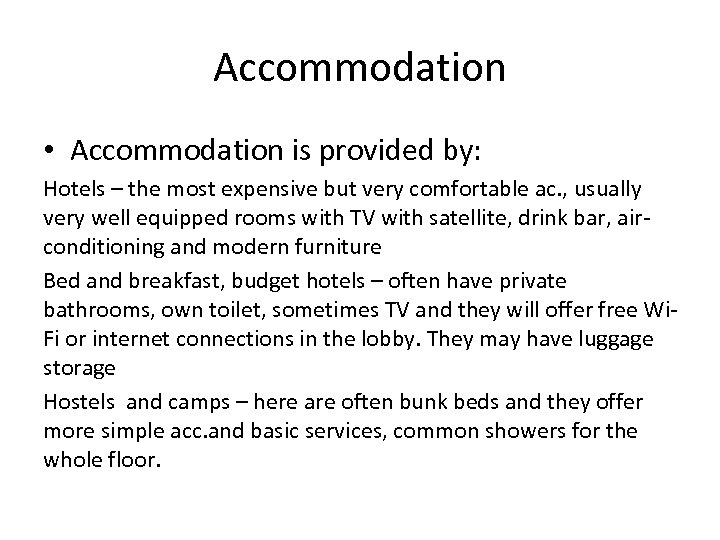 Accommodation

• Accommodation is provided by:

Hotels – the most expensive but very comfortable ac., usually very well equipped rooms with TV with satellite, drink bar, air-conditioning and modern furniture

Bed and breakfast, budget hotels – often have private bathrooms, own toilet, sometimes TV and they will offer free Wi-Fi or internet connections in the lobby. They may have luggage storage

Hostels and camps – here are often bunk beds and they offer more simple acc.and basic services, common showers for the whole floor.